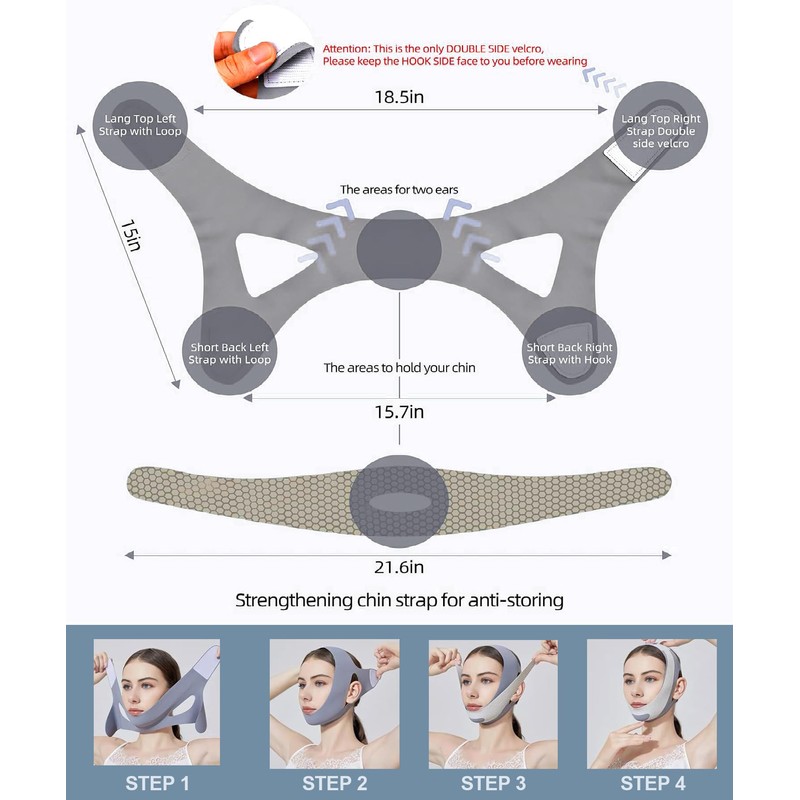 Attention: This is the only DOUBLE SIDE velcro,
Please keep the HOOK SIDE face to you before wearing

18.5in

Lang Top Left
Strap with Loop

Lang Top Right
Strap Double
side velcro

15in

The areas for two ears

Short Back Left
Strap with Loop

Short Back Right
Strap with Hook

The areas to hold your chin

15.7in

21.6in

Strengthening chin strap for anti-storing

STEP 1

STEP 2

STEP 3

STEP 4